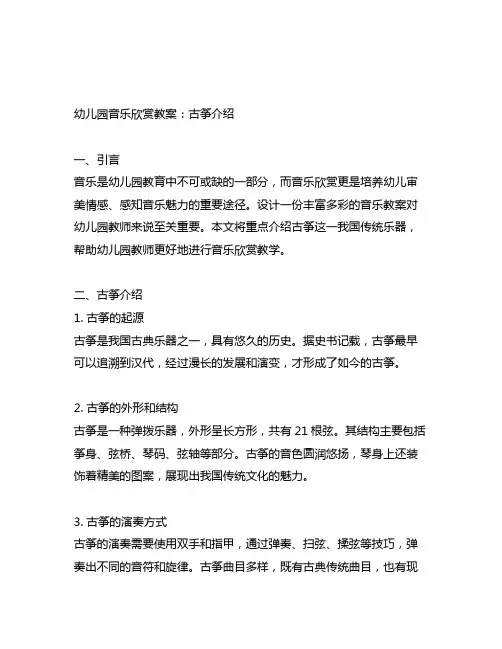 幼儿园音乐欣赏教案：古筝介绍

一、引言
音乐是幼儿园教育中不可或缺的一部分，而音乐欣赏更是培养幼儿审美情感、感知音乐魅力的重要途径。设计一份丰富多彩的音乐教案对幼儿园教师来说至关重要。本文将重点介绍古筝这一我国传统乐器，帮助幼儿园教师更好地进行音乐欣赏教学。

二、古筝介绍
1. 古筝的起源
古筝是我国古典乐器之一，具有悠久的历史。据史书记载，古筝最早可以追溯到汉代，经过漫长的发展和演变，才形成了如今的古筝。

2. 古筝的外形和结构
古筝是一种弹拨乐器，外形呈长方形，共有 21 根弦。其结构主要包括筝身、弦桥、琴码、弦轴等部分。古筝的音色圆润悠扬，琴身上还装饰着精美的图案，展现出我国传统文化的魅力。

3. 古筝的演奏方式
古筝的演奏需要使用双手和指甲，通过弹奏、扫弦、揉弦等技巧，弹奏出不同的音符和旋律。古筝曲目多样，既有古典传统曲目，也有现